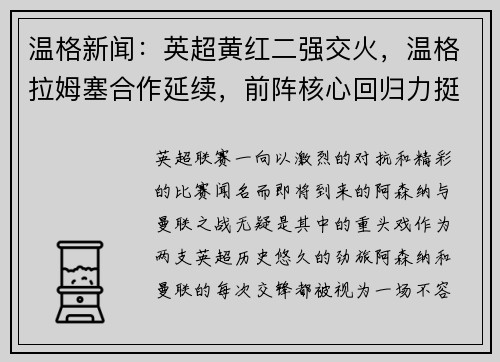 温格新闻：英超黄红二强交火，温格拉姆塞合作延续，前阵核心回归力挺

英超联赛一向以激烈的对抗和精彩的比赛闻名而即将到来的阿森纳与曼联之战无疑是其中的重头戏作为两支英超历史悠久的劲旅阿森纳和曼联的每次交锋都被视为一场不容